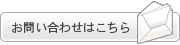 お問い合わせはこちら